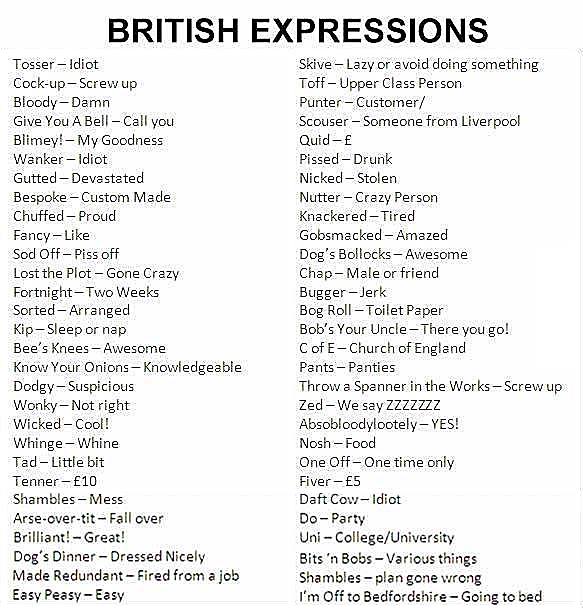 BRITISH EXPRESSIONS

Tosser – Idiot
Cock-up – Screw up
Bloody – Damn
Give You A Bell – Call you
Blimey! – My Goodness
Wanker – Idiot
Gutted – Devastated
Bespoke – Custom Made
Chuffed – Proud
Fancy – Like
Sod Off – Piss off
Lost the Plot – Gone Crazy
Fortnight – Two Weeks
Sorted – Arranged
Kip – Sleep or nap
Bee's Knees – Awesome
Know Your Onions – Knowledgeable
Dodgy – Suspicious
Wonky – Not right
Wicked – Cool!
Whinge – Whine
Tad – Little bit
Tenner – £10
Shambles – Mess
Arse-over-tit – Fall over
Brilliant! – Great!
Dog's Dinner – Dressed Nicely
Made Redundant – Fired from a job
Easy Peasy – Easy

Skive – Lazy or avoid doing something
Toff – Upper Class Person
Punter – Customer/
Scouser – Someone from Liverpool
Quid – £
Pissed – Drunk
Nicked – Stolen
Nutter – Crazy Person
Knackered – Tired
Gobsmacked – Amazed
Dog's Bollocks – Awesome
Chap – Male or friend
Bugger – Jerk
Bog Roll – Toilet Paper
Bob's Your Uncle – There you go!
C of E – Church of England
Pants – Panties
Throw a Spanner in the Works – Screw up
Zed – We say ZZZZZZZ
Absobloodylootely – YES!
Nosh – Food
One Off – One time only
Fiver – £5
Daft Cow – Idiot
Do – Party
Uni – College/University
Bits 'n Bobs – Various things
Shambles – plan gone wrong
I'm Off to Bedfordshire – Going to bed